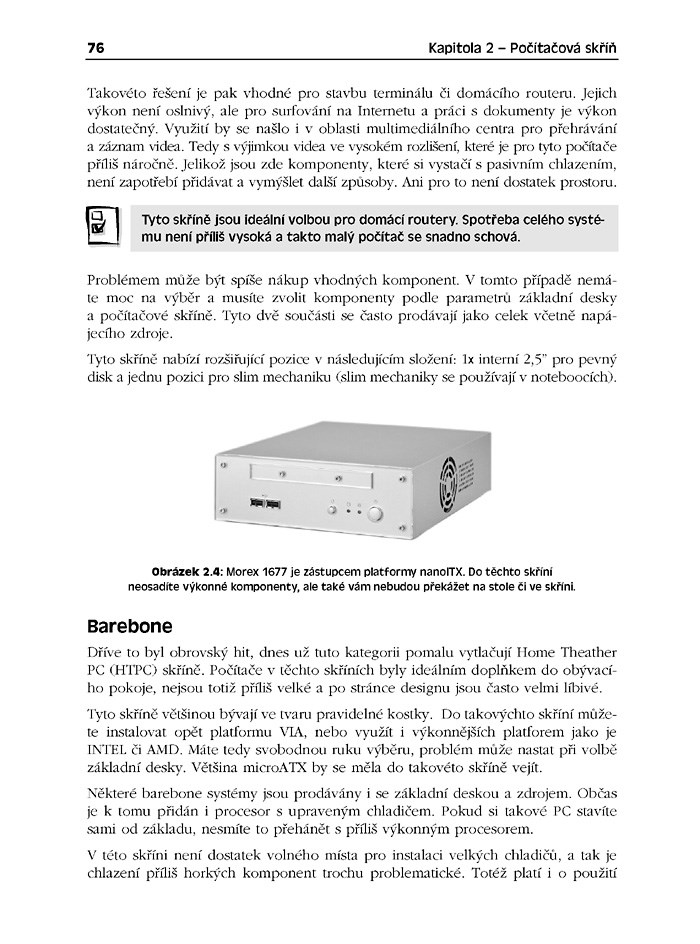 76 Kapitola 2 – Počítačová skříň

Takovéto řešení je pak vhodné pro stavbu terminálu či domácího routeru. Jejich výkon není oslnivý, ale pro surfování na Internetu a práci s dokumenty je výkon dostatečný. Využití by se našlo i v oblasti multimediálního centra pro přehrávání a záznam videa. Tedy s výjimkou videa ve vysokém rozlišení, které je pro tyto počítače příliš náročné. Jelikož jsou zde komponenty, které si vystačí s pasivním chlazením, není zapotřebí přidávat a vymýšlet další způsoby. Ani pro to není dostatek prostoru.

Tyto skříně jsou ideální volbou pro domácí routery. Spotřeba celého systému není příliš vysoká a takto malý počítač se snadno schová.

Problémem může být spíše nákup vhodných komponent. V tomto případě nemáte moc na výběr a musíte zvolit komponenty podle parametrů základní desky a počítačové skříně. Tyto dvě součásti se často prodávají jako celek včetně napájecího zdroje.

Tyto skříně nabízí rozšiřující pozice v následujícím složení: 1x interní 2,5" pro pevný disk a jednu pozici pro slim mechaniku (slim mechaniky se používají v noteboocích).

Obrázek 2.4: Morex 1677 je zástupcem platformy nanoITX. Do těchto skříní neosadíte výkonné komponenty, ale také vám nebudou překážet na stole či ve skříni.

Barebone

Dříve to byl obrovský hit, dnes už tuto kategorii pomalu vytlačují Home Theather PC (HTPC) skříně. Počítače v těchto skříních byly ideálním doplňkem do obývacího pokoje, nejsou totiž příliš velké a po stránce designu jsou často velmi líbivé.

Tyto skříně většinou bývají ve tvaru pravidelné kostky. Do takovýchto skříní můžete instalovat opět platformu VIA, nebo využít i výkonnějších platforem jako je INTEL či AMD. Máte tedy svobodnou ruku výběru, problém může nastat při volbě základní desky. Většina microATX by se měla do takovéto skříně vejít.

Některé barebone systémy jsou prodávány i se základní deskou a zdrojem. Občas je k tomu přidán i procesor s upraveným chladičem. Pokud si takové PC stavíte sami od základu, nesmíte to přehánět s příliš výkonným procesorem.

V této skříni není dostatek volného místa pro instalaci velkých chladičů, a tak je chlazení příliš horkých komponent trochu problematické. Totéž platí i o použití